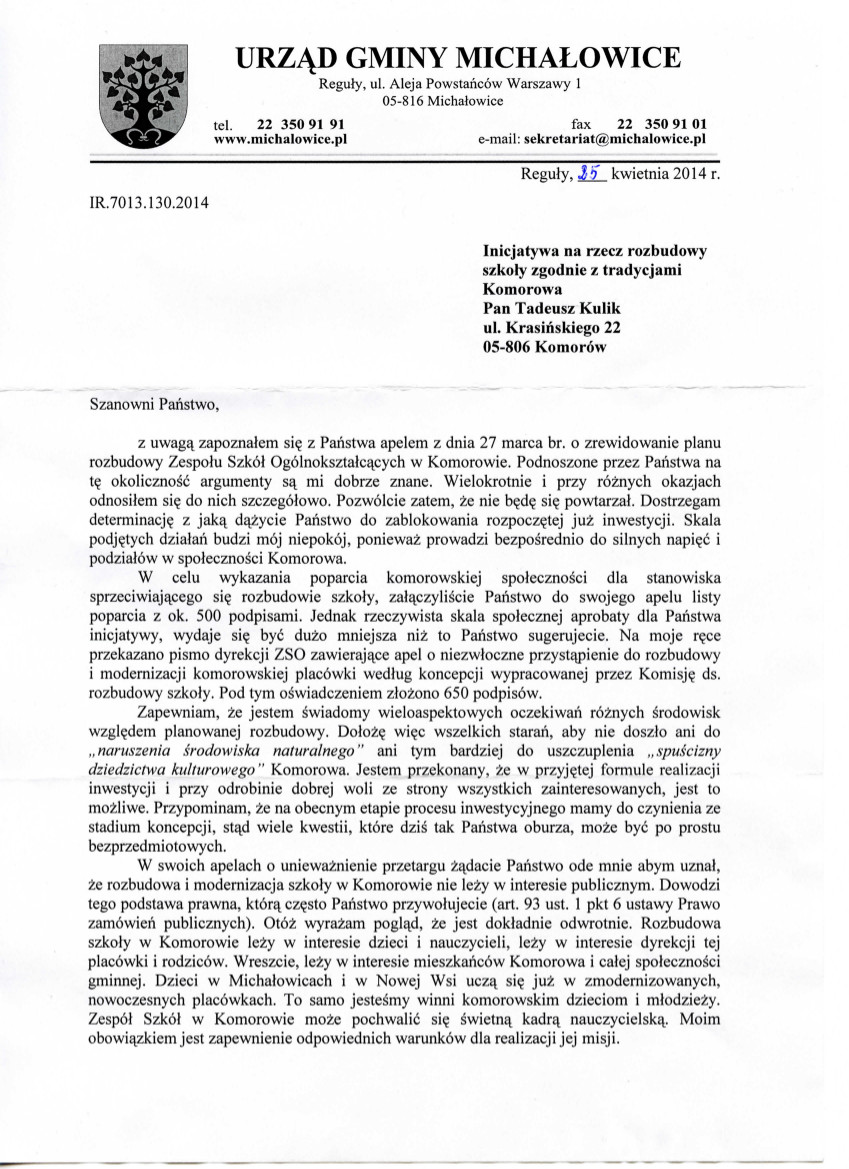 URZĄD GMINY MICHAŁOWICE
Reguły, ul. Aleja Powstańców Warszawy 1
05-816 Michałowice

tel. 22 350 91 91
www.michalowice.pl

fax 22 350 91 01
e-mail: sekretariat@michalowice.pl

Reguły, 25 kwietnia 2014 r.

IR.7013.130.2014

Inicjatywa na rzecz rozbudowy szkoły zgodnie z tradycjami Komorowa
Pan Tadeusz Kulik
ul. Krasińskiego 22
05-806 Komorów

Szanowni Państwo,

z uwagą zapoznałem się z Państwa apelem z dnia 27 marca br. o zrewidowanie planu rozbudowy Zespołu Szkół Ogólnokształcących w Komorowie. Podnoszone przez Państwa na tę okoliczność argumenty są mi dobrze znane. Wielokrotnie i przy różnych okazjach odnosiłem się do nich szczegółowo. Pozwólcie zatem, że nie będę się powtarzał. Dostrzegam determinację z jaką dążycie Państwo do zablokowania rozpoczętej już inwestycji. Skala podjętych działań budzi mój niepokój, ponieważ prowadzi bezpośrednio do silnych napięć i podziałów w społeczności Komorowa.

W celu wykazania poparcia komorowskiej społeczności dla stanowiska sprzeciwiającego się rozbudowie szkoły, załączyliście Państwo do swojego apelu listy poparcia z ok. 500 podpisami. Jednak rzeczywista skala społecznej aprobaty dla Państwa inicjatywy, wydaje się być dużo mniejsza niż to Państwo sugerujecie. Na moje ręce przekazano pismo dyrekcji ZSO zawierające apel o niezwłoczne przystąpienie do rozbudowy i modernizacji komorowskiej placówki według koncepcji wypracowanej przez Komisję ds. rozbudowy szkoły. Pod tym oświadczeniem złożono 650 podpisów.

Zapewniam, że jestem świadomy wieloaspektowych oczekiwań różnych środowisk względem planowanej rozbudowy. Dołożę więc wszelkich starań, aby nie doszło ani do „naruszenia środowiska naturalnego" ani tym bardziej do uszczuplenia „spuścizny dziedzictwa kulturowego" Komorowa. Jestem przekonany, że w przyjętej formule realizacji inwestycji i przy odrobinie dobrej woli ze strony wszystkich zainteresowanych, jest to możliwe. Przypominam, że na obecnym etapie procesu inwestycyjnego mamy do czynienia ze stadium koncepcji, stąd wiele kwestii, które dziś tak Państwa oburza, może być po prostu bezprzedmiotowych.

W swoich apelach o unieważnienie przetargu żądacie Państwo ode mnie abym uznał, że rozbudowa i modernizacja szkoły w Komorowie nie leży w interesie publicznym. Dowodzi tego podstawa prawna, którą często Państwo przywołujecie (art. 93 ust. 1 pkt 6 ustawy Prawo zamówień publicznych). Otóż wyrażam pogląd, że jest dokładnie odwrotnie. Rozbudowa szkoły w Komorowie leży w interesie dzieci i nauczycieli, leży w interesie dyrekcji tej placówki i rodziców. Wreszcie, leży w interesie mieszkańców Komorowa i całej społeczności gminnej. Dzieci w Michałowicach i w Nowej Wsi uczą się już w zmodernizowanych, nowoczesnych placówkach. To samo jesteśmy winni komorowskim dzieciom i młodzieży. Zespół Szkół w Komorowie może pochwalić się świetną kadrą nauczycielską. Moim obowiązkiem jest zapewnienie odpowiednich warunków dla realizacji jej misji.